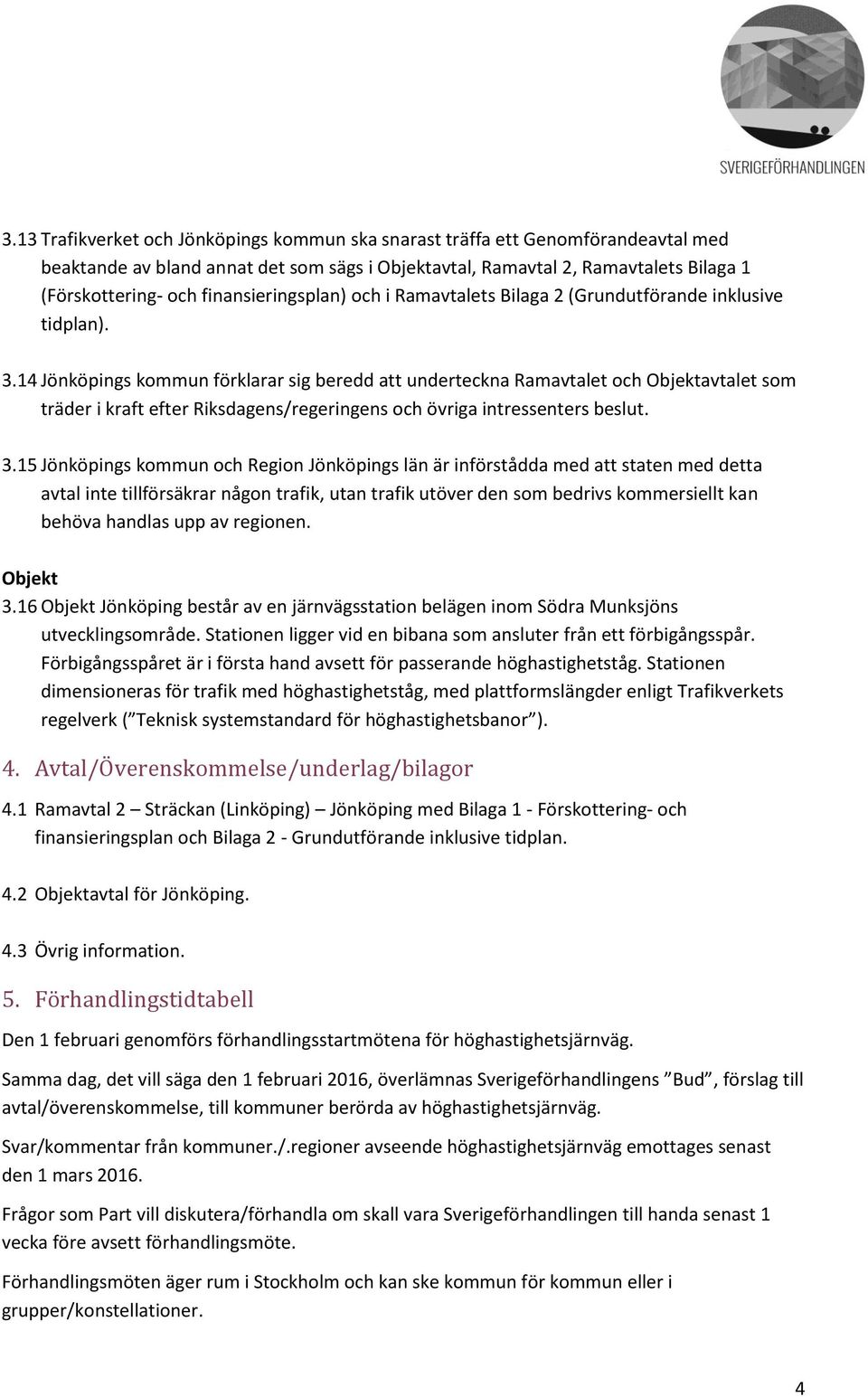 SVERIGEFÖRHANDLINGEN

3.13 Trafikverket och Jönköpings kommun ska snarast träffa ett Genomförandeavtal med beaktande av bland annat det som sägs i Objektavtal, Ramavtal 2, Ramavtalets Bilaga 1 (Förskottering- och finansieringsplan) och i Ramavtalets Bilaga 2 (Grundutförande inklusive tidplan).

3.14 Jönköpings kommun förklarar sig beredd att underteckna Ramavtalet och Objektavtalet som träder i kraft efter Riksdagens/regeringens och övriga intressenters beslut.

3.15 Jönköpings kommun och Region Jönköpings län är införstådda med att staten med detta avtal inte tillförsäkrar någon trafik, utan trafik utöver den som bedrivs kommersiellt kan behöva handlas upp av regionen.

Objekt
3.16 Objekt Jönköping består av en järnvägsstation belägen inom Södra Munksjöns utvecklingsområde. Stationen ligger vid en bibana som ansluter från ett förbigångsspår. Förbigångsspåret är i första hand avsett för passerande höghastighetståg. Stationen dimensioneras för trafik med höghastighetståg, med plattformslängder enligt Trafikverkets regelverk (”Teknisk systemstandard för höghastighetsbanor”).

4. Avtal/Överenskommelse/underlag/bilagor

4.1 Ramavtal 2 – Sträckan (Linköping) – Jönköping med Bilaga 1 - Förskottering- och finansieringsplan och Bilaga 2 - Grundutförande inklusive tidplan.

4.2 Objektavtal för Jönköping.

4.3 Övrig information.

5. Förhandlingstidtabell

Den 1 februari genomförs förhandlingsstartmötena för höghastighetsjärnväg.

Samma dag, det vill säga den 1 februari 2016, överlämnas Sverigeförhandlingens ”Bud”, förslag till avtal/överenskommelse, till kommuner berörda av höghastighetsjärnväg.

Svar/kommentar från kommuner./.regioner avseende höghastighetsjärnväg emottages senast den 1 mars 2016.

Frågor som Part vill diskutera/förhandla om skall vara Sverigeförhandlingen till handa senast 1 vecka före avsett förhandlingsmöte.

Förhandlingsmöten äger rum i Stockholm och kan ske kommun för kommun eller i grupper/konstellationer.

4